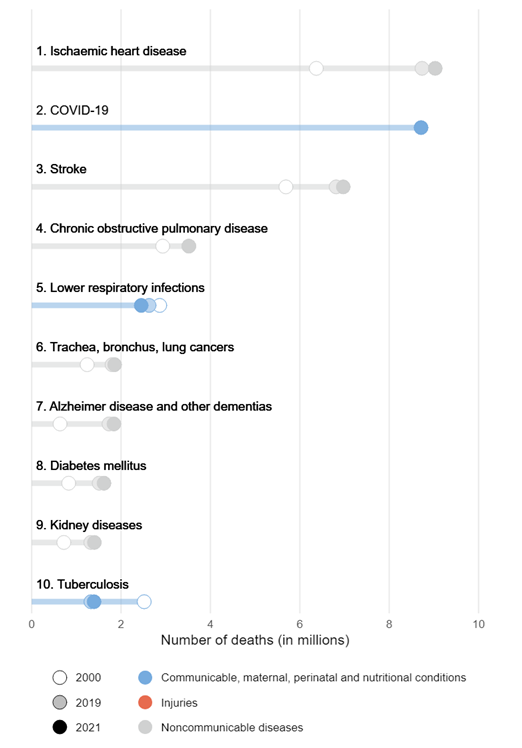 1. Ischaemic heart disease

2. COVID-19

3. Stroke

4. Chronic obstructive pulmonary disease

5. Lower respiratory infections

6. Trachea, bronchus, lung cancers

7. Alzheimer disease and other dementias

8. Diabetes mellitus

9. Kidney diseases

10. Tuberculosis

0 2 4 6 8 10

Number of deaths (in millions)

2000
2019
2021

Communicable, maternal, perinatal and nutritional conditions
Injuries
Noncommunicable diseases